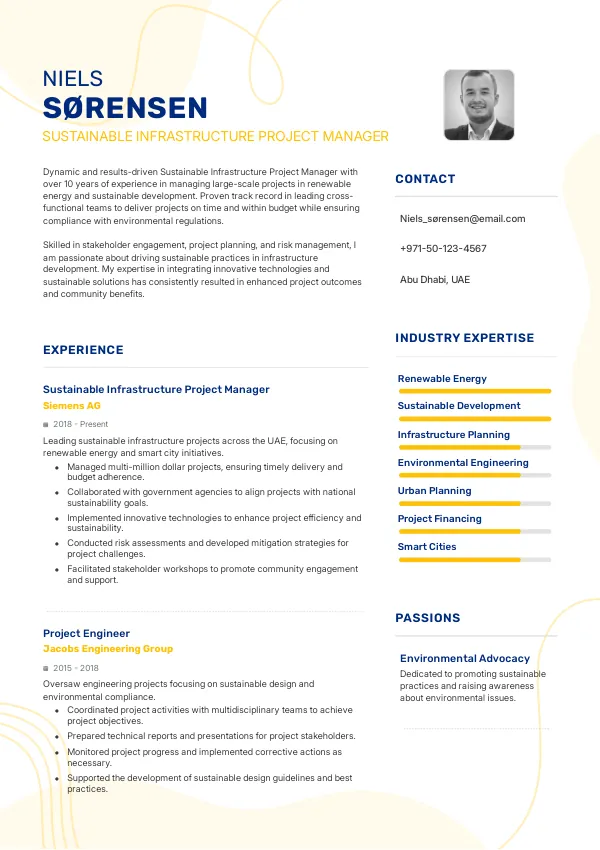 NIELS
SØRENSEN
SUSTAINABLE INFRASTRUCTURE PROJECT MANAGER

Dynamic and results-driven Sustainable Infrastructure Project Manager with over 10 years of experience in managing large-scale projects in renewable energy and sustainable development. Proven track record in leading cross-functional teams to deliver projects on time and within budget while ensuring compliance with environmental regulations.

Skilled in stakeholder engagement, project planning, and risk management, I am passionate about driving sustainable practices in infrastructure development. My expertise in integrating innovative technologies and sustainable solutions has consistently resulted in enhanced project outcomes and community benefits.

EXPERIENCE

Sustainable Infrastructure Project Manager
Siemens AG
2018 - Present
Leading sustainable infrastructure projects across the UAE, focusing on renewable energy and smart city initiatives.
- Managed multi-million dollar projects, ensuring timely delivery and budget adherence.
- Collaborated with government agencies to align projects with national sustainability goals.
- Implemented innovative technologies to enhance project efficiency and sustainability.
- Conducted risk assessments and developed mitigation strategies for project challenges.
- Facilitated stakeholder workshops to promote community engagement and support.

Project Engineer
Jacobs Engineering Group
2015 - 2018
Oversaw engineering projects focusing on sustainable design and environmental compliance.
- Coordinated project activities with multidisciplinary teams to achieve project objectives.
- Prepared technical reports and presentations for project stakeholders.
- Monitored project progress and implemented corrective actions as necessary.
- Supported the development of sustainable design guidelines and best practices.

CONTACT

Niels_sørensen@email.com

+971-50-123-4567

Abu Dhabi, UAE

INDUSTRY EXPERTISE

Renewable Energy
Sustainable Development
Infrastructure Planning
Environmental Engineering
Urban Planning
Project Financing
Smart Cities

PASSIONS

Environmental Advocacy
Dedicated to promoting sustainable practices and raising awareness about environmental issues.